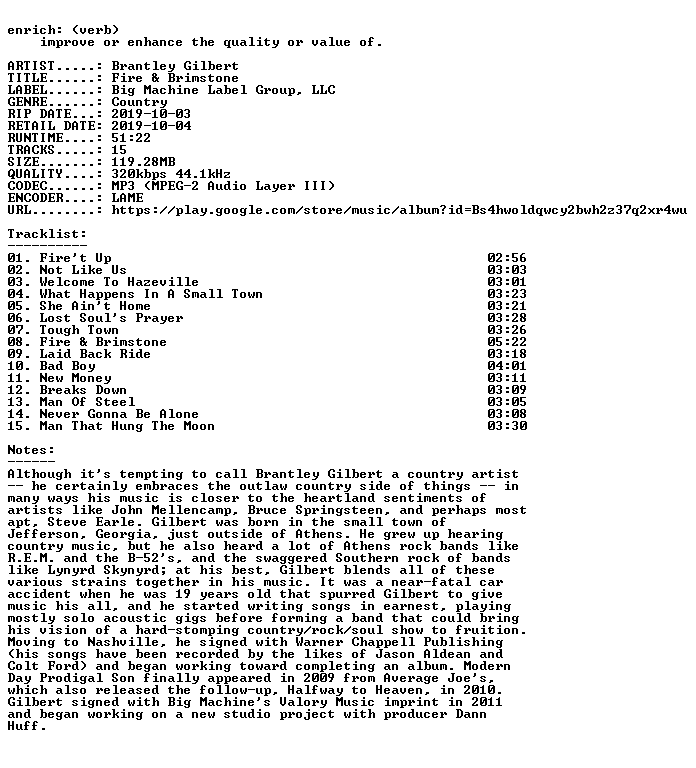 enrich: (verb)
improve or enhance the quality or value of.

ARTIST.....: Brantley Gilbert
TITLE......: Fire & Brimstone
LABEL......: Big Machine Label Group, LLC
GENRE......: Country
RIP DATE...: 2019-10-03
RETAIL DATE: 2019-10-04
RUNTIME....: 51:22
TRACKS.....: 15
SIZE.......: 119.28MB
QUALITY....: 320kbps 44.1kHz
CODEC......: MP3 (MPEG-2 Audio Layer III)
ENCODER....: LAME
URL........: https://play.google.com/store/music/album?id=Bs4hwoldqwcy2bwh2z37q2xr4wu

Tracklist:
----------
01. Fire't Up 02:56
02. Not Like Us 03:03
03. Welcome To Hazeville 03:01
04. What Happens In A Small Town 03:23
05. She Ain't Home 03:21
06. Lost Soul's Prayer 03:28
07. Tough Town 03:26
08. Fire & Brimstone 05:22
09. Laid Back Ride 03:18
10. Bad Boy 04:01
11. New Money 03:11
12. Breaks Down 03:09
13. Man Of Steel 03:05
14. Never Gonna Be Alone 03:08
15. Man That Hung The Moon 03:30

Notes:
------
Although it's tempting to call Brantley Gilbert a country artist -- he certainly embraces the outlaw country side of things -- in many ways his music is closer to the heartland sentiments of artists like John Mellencamp, Bruce Springsteen, and perhaps most apt, Steve Earle. Gilbert was born in the small town of Jefferson, Georgia, just outside of Athens. He grew up hearing country music, but he also heard a lot of Athens rock bands like R.E.M. and the B-52's, and the swaggered Southern rock of bands like Lynyrd Skynyrd; at his best, Gilbert blends all of these various strains together in his music. It was a near-fatal car accident when he was 19 years old that spurred Gilbert to give music his all, and he started writing songs in earnest, playing mostly solo acoustic gigs before forming a band that could bring his vision of a hard-stomping country/rock/soul show to fruition. Moving to Nashville, he signed with Warner Chappell Publishing (his songs have been recorded by the likes of Jason Aldean and Colt Ford) and began working toward completing an album. Modern Day Prodigal Son finally appeared in 2009 from Average Joe's, which also released the follow-up, Halfway to Heaven, in 2010. Gilbert signed with Big Machine's Valory Music imprint in 2011 and began working on a new studio project with producer Dann Huff.